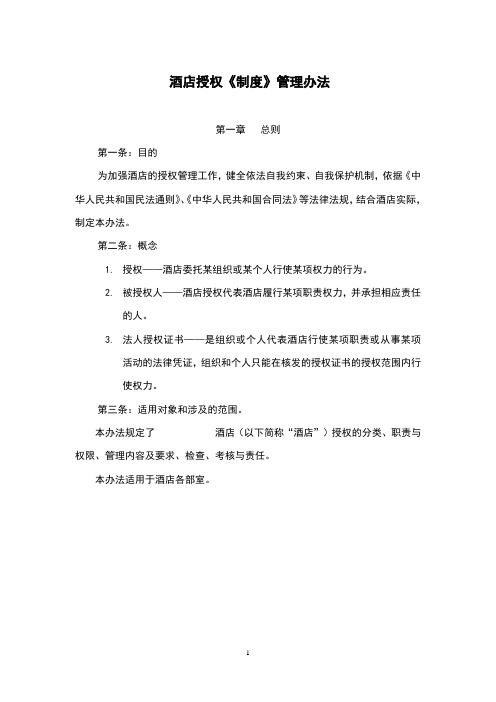 酒店授权《制度》管理办法

第一章　总则

第一条：目的

为加强酒店的授权管理工作，健全依法自我约束、自我保护机制，依据《中华人民共和国民法通则》、《中华人民共和国合同法》等法律法规，结合酒店实际，制定本办法。

第二条：概念

1. 授权——酒店委托某组织或某个人行使某项权力的行为。

2. 被授权人——酒店授权代表酒店履行某项职责权力，并承担相应责任的人。

3. 法人授权证书——是组织或个人代表酒店行使某项职责或从事某项活动的法律凭证，组织和个人只能在核发的授权证书的授权范围内行使权力。

第三条：适用对象和涉及的范围。

本办法规定了　　　　　酒店（以下简称“酒店”）授权的分类、职责与权限、管理内容及要求、检查、考核与责任。

本办法适用于酒店各部室。

1